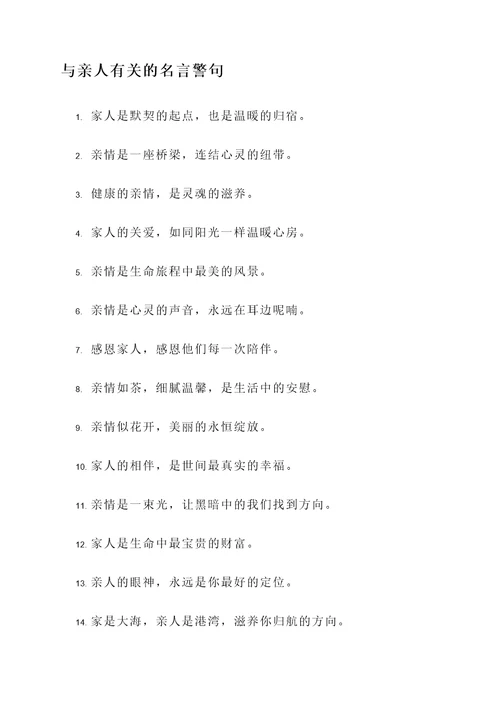 与亲人有关的名言警句

1. 家人是默契的起点，也是温暖的归宿。

2. 亲情是一座桥梁，连结心灵的纽带。

3. 健康的亲情，是灵魂的滋养。

4. 家人的关爱，如同阳光一样温暖心房。

5. 亲情是生命旅程中最美的风景。

6. 亲情是心灵的声音，永远在耳边呢喃。

7. 感恩家人，感恩他们每一次陪伴。

8. 亲情如茶，细腻温馨，是生活中的安慰。

9. 亲情似花开，美丽的永恒绽放。

10. 家人的相伴，是世间最真实的幸福。

11. 亲情是一束光，让黑暗中的我们找到方向。

12. 家人是生命中最宝贵的财富。

13. 亲人的眼神，永远是你最好的定位。

14. 家是大海，亲人是港湾，滋养你归航的方向。